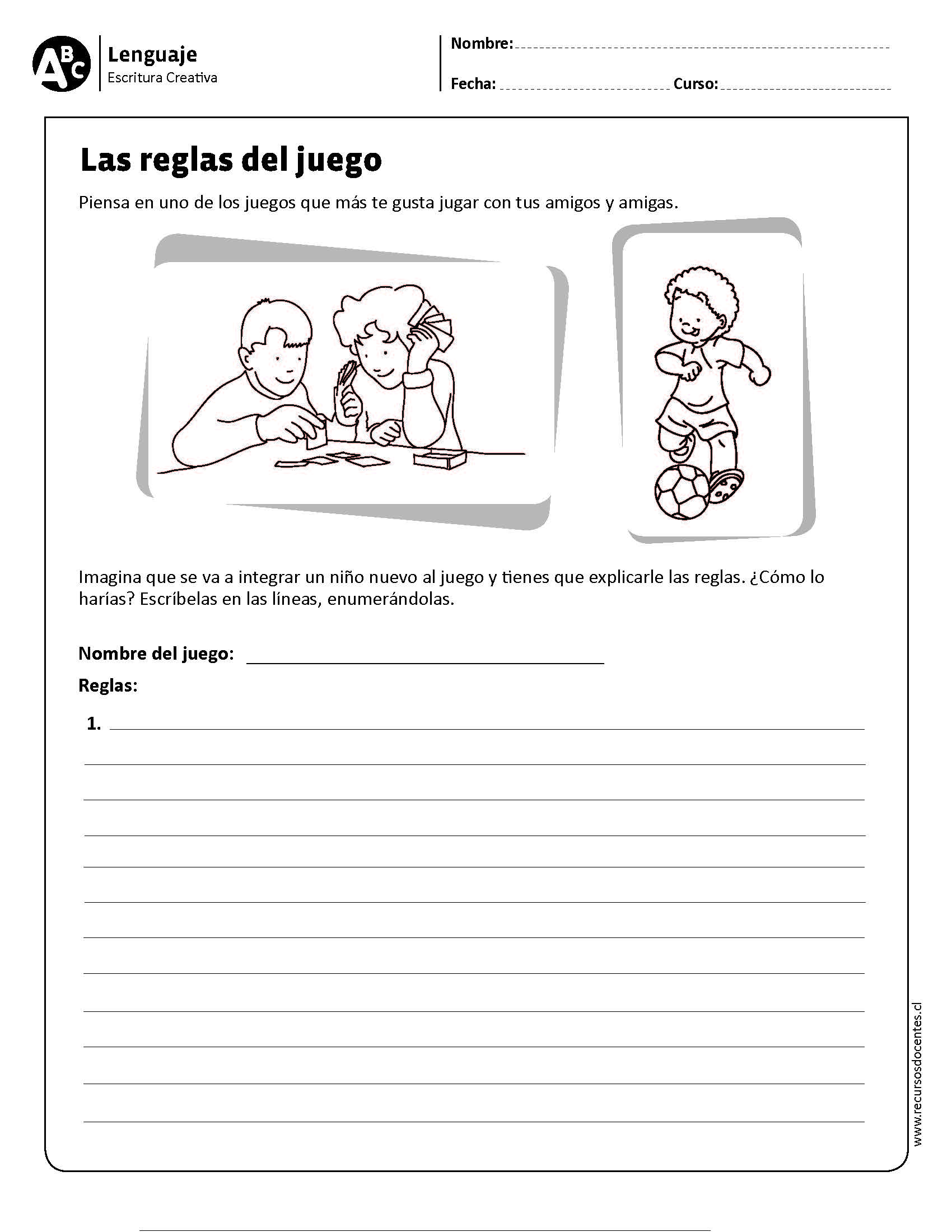 ABC

Lenguaje
Escritura Creativa

Nombre:

Fecha: Curso:

Las reglas del juego

Piensa en uno de los juegos que más te gusta jugar con tus amigos y amigas.

Imagina que se va a integrar un niño nuevo al juego y tienes que explicarle las reglas. ¿Cómo lo harías? Escríbelas en las líneas, enumerándolas.

Nombre del juego:

Reglas:

1.

www.recursosdocentes.cl